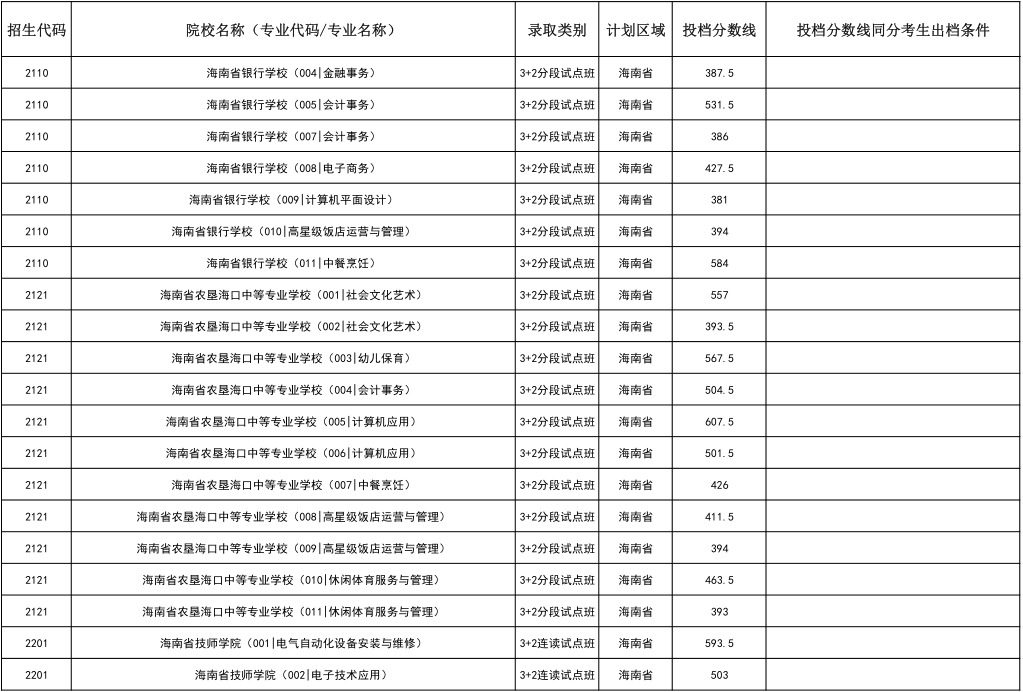 | 招生代码 | 院校名称（专业代码/专业名称） | 录取类别 | 计划区域 | 投档分数线 | 投档分数线同分考生出档条件 |
|---|---|---|---|---|---|
| 2110 | 海南省银行学校（004\|金融事务） | 3+2分段试点班 | 海南省 | 387.5 | |
| 2110 | 海南省银行学校（005\|会计事务） | 3+2分段试点班 | 海南省 | 531.5 | |
| 2110 | 海南省银行学校（007\|会计事务） | 3+2分段试点班 | 海南省 | 386 | |
| 2110 | 海南省银行学校（008\|电子商务） | 3+2分段试点班 | 海南省 | 427.5 | |
| 2110 | 海南省银行学校（009\|计算机平面设计） | 3+2分段试点班 | 海南省 | 381 | |
| 2110 | 海南省银行学校（010\|高星级饭店运营与管理） | 3+2分段试点班 | 海南省 | 394 | |
| 2110 | 海南省银行学校（011\|中餐烹饪） | 3+2分段试点班 | 海南省 | 584 | |
| 2121 | 海南省农垦海口中等专业学校（001\|社会文化艺术） | 3+2分段试点班 | 海南省 | 557 | |
| 2121 | 海南省农垦海口中等专业学校（002\|社会文化艺术） | 3+2分段试点班 | 海南省 | 393.5 | |
| 2121 | 海南省农垦海口中等专业学校（003\|幼儿保育） | 3+2分段试点班 | 海南省 | 567.5 | |
| 2121 | 海南省农垦海口中等专业学校（004\|会计事务） | 3+2分段试点班 | 海南省 | 504.5 | |
| 2121 | 海南省农垦海口中等专业学校（005\|计算机应用） | 3+2分段试点班 | 海南省 | 607.5 | |
| 2121 | 海南省农垦海口中等专业学校（006\|计算机应用） | 3+2分段试点班 | 海南省 | 501.5 | |
| 2121 | 海南省农垦海口中等专业学校（007\|中餐烹饪） | 3+2分段试点班 | 海南省 | 426 | |
| 2121 | 海南省农垦海口中等专业学校（008\|高星级饭店运营与管理） | 3+2分段试点班 | 海南省 | 411.5 | |
| 2121 | 海南省农垦海口中等专业学校（009\|高星级饭店运营与管理） | 3+2分段试点班 | 海南省 | 394 | |
| 2121 | 海南省农垦海口中等专业学校（010\|休闲体育服务与管理） | 3+2分段试点班 | 海南省 | 463.5 | |
| 2121 | 海南省农垦海口中等专业学校（011\|休闲体育服务与管理） | 3+2分段试点班 | 海南省 | 393 | |
| 2201 | 海南省技师学院（001\|电气自动化设备安装与维修） | 3+2连读试点班 | 海南省 | 593.5 | |
| 2201 | 海南省技师学院（002\|电子技术应用） | 3+2连读试点班 | 海南省 | 503 | |